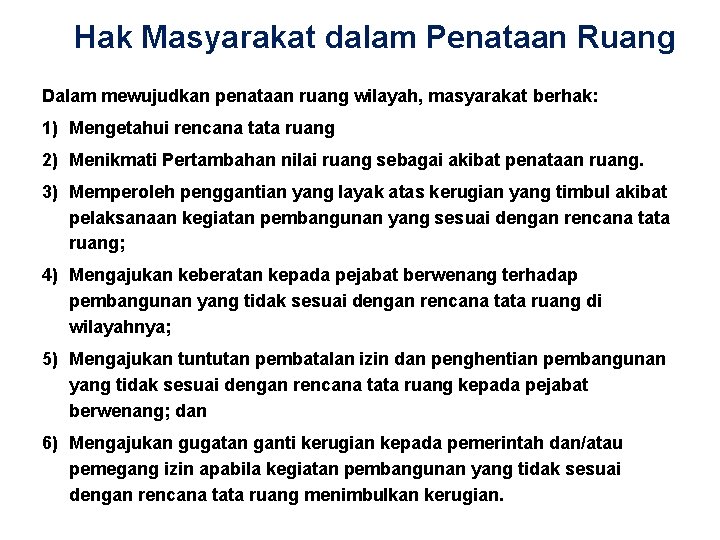 Hak Masyarakat dalam Penataan Ruang

Dalam mewujudkan penataan ruang wilayah, masyarakat berhak:

1) Mengetahui rencana tata ruang

2) Menikmati Pertambahan nilai ruang sebagai akibat penataan ruang.

3) Memperoleh penggantian yang layak atas kerugian yang timbul akibat pelaksanaan kegiatan pembangunan yang sesuai dengan rencana tata ruang;

4) Mengajukan keberatan kepada pejabat berwenang terhadap pembangunan yang tidak sesuai dengan rencana tata ruang di wilayahnya;

5) Mengajukan tuntutan pembatalan izin dan penghentian pembangunan yang tidak sesuai dengan rencana tata ruang kepada pejabat berwenang; dan

6) Mengajukan gugatan ganti kerugian kepada pemerintah dan/atau pemegang izin apabila kegiatan pembangunan yang tidak sesuai dengan rencana tata ruang menimbulkan kerugian.